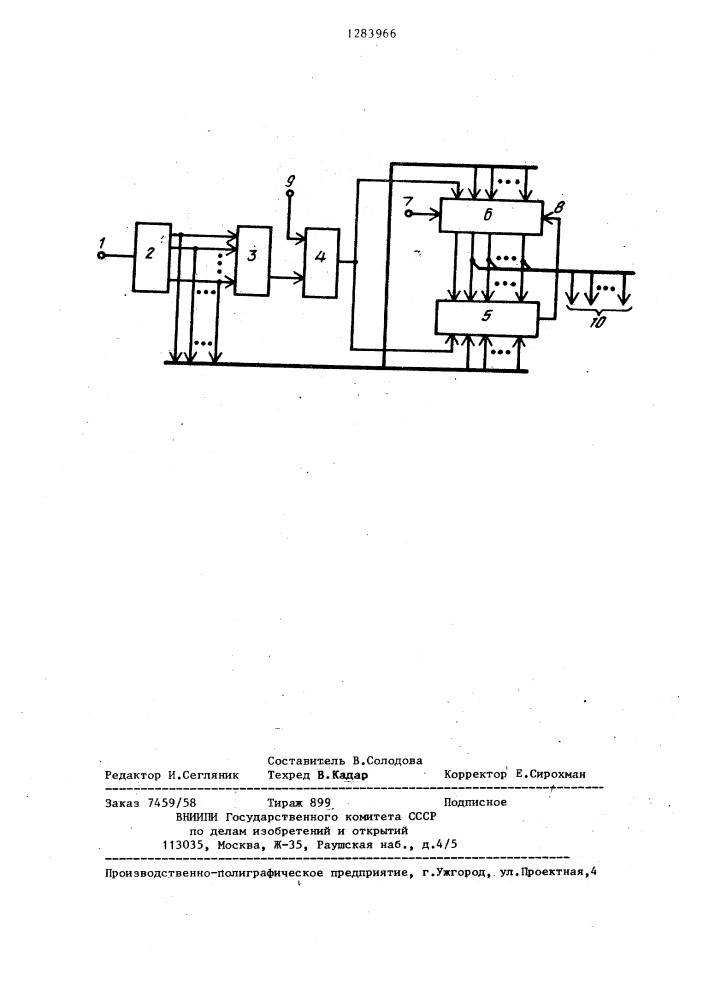 1283966

1
2
3
9
4
7
6
8
5
10

Составитель В.Солодова
Редактор И.Сегляник Техред В.Кадар Корректор Е.Сирохман

Заказ 7459/58 Тираж 899 Подписное
ВНИИПИ Государственного комитета СССР
по делам изобретений и открытий
113035, Москва, Ж-35, Раушская наб., д.4/5

Производственно-полиграфическое предприятие, г.Ужгород, ул.Проектная,4